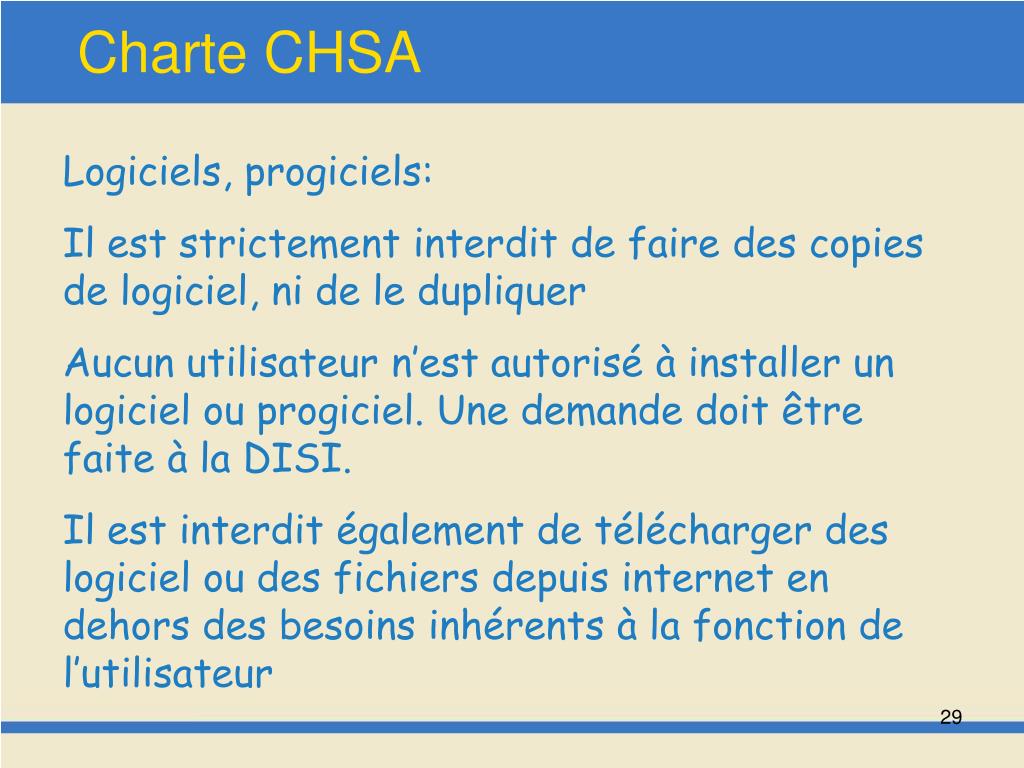 Charte CHSA

Logiciels, progiciels:

Il est strictement interdit de faire des copies de logiciel, ni de le dupliquer

Aucun utilisateur n’est autorisé à installer un logiciel ou progiciel. Une demande doit être faite à la DISI.

Il est interdit également de télécharger des logiciel ou des fichiers depuis internet en dehors des besoins inhérents à la fonction de l’utilisateur

29